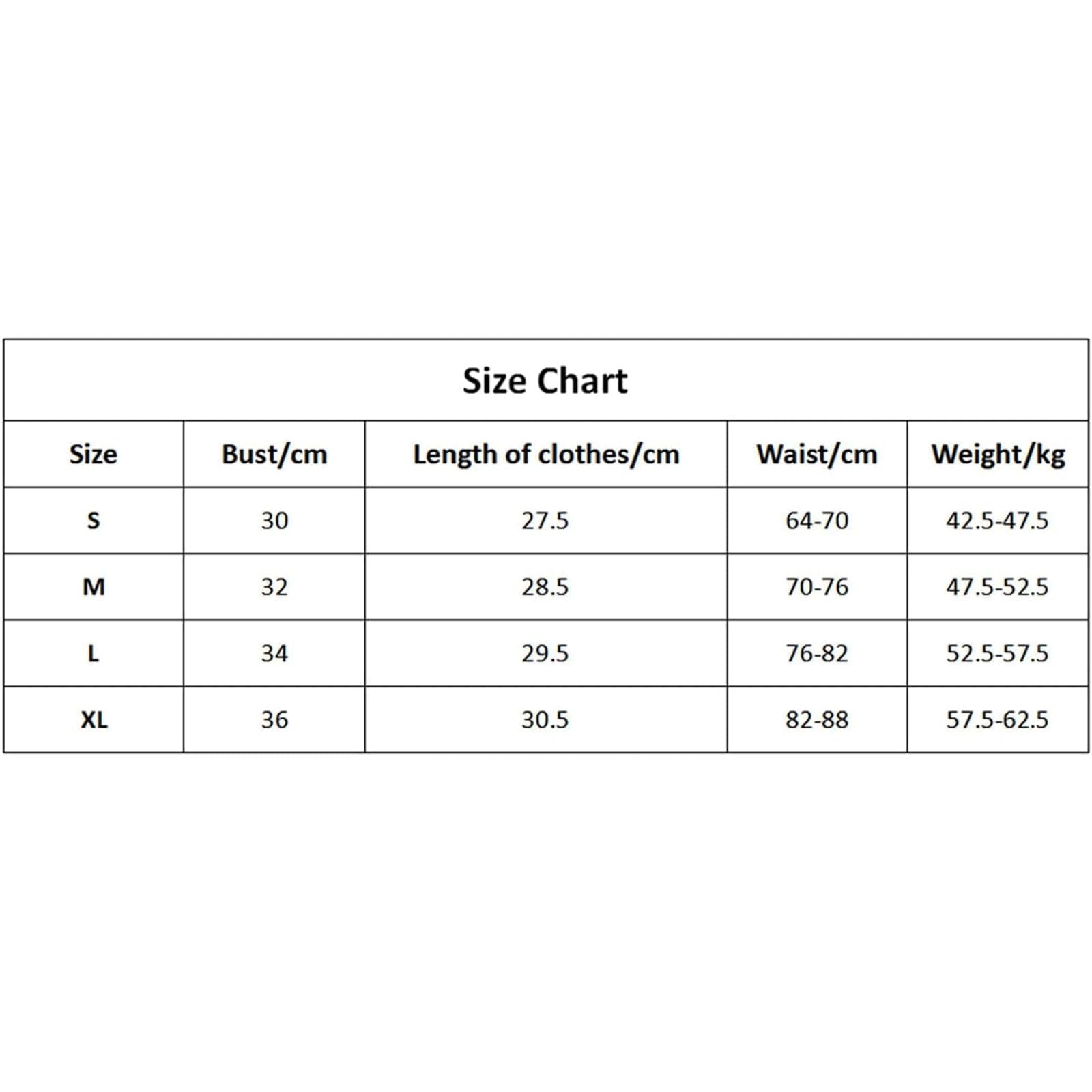 Size Chart

| Size | Bust/cm | Length of clothes/cm | Waist/cm | Weight/kg |
|---|---|---|---|---|
| S | 30 | 27.5 | 64-70 | 42.5-47.5 |
| M | 32 | 28.5 | 70-76 | 47.5-52.5 |
| L | 34 | 29.5 | 76-82 | 52.5-57.5 |
| XL | 36 | 30.5 | 82-88 | 57.5-62.5 |